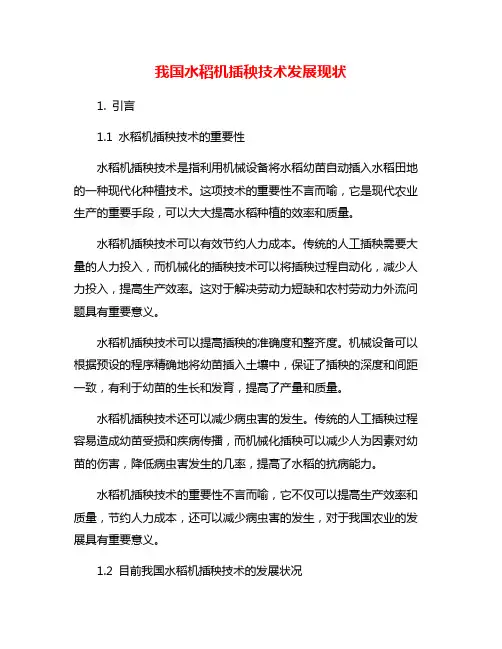 我国水稻机插秧技术发展现状

1. 引言

1.1 水稻机插秧技术的重要性

水稻机插秧技术是指利用机械设备将水稻幼苗自动插入水稻田地的一种现代化种植技术。这项技术的重要性不言而喻，它是现代农业生产的重要手段，可以大大提高水稻种植的效率和质量。

水稻机插秧技术可以有效节约人力成本。传统的人工插秧需要大量的人力投入，而机械化的插秧技术可以将插秧过程自动化，减少人力投入，提高生产效率。这对于解决劳动力短缺和农村劳动力外流问题具有重要意义。

水稻机插秧技术可以提高插秧的准确度和整齐度。机械设备可以根据预设的程序精确地将幼苗插入土壤中，保证了插秧的深度和间距一致，有利于幼苗的生长和发育，提高了产量和质量。

水稻机插秧技术还可以减少病虫害的发生。传统的人工插秧过程容易造成幼苗受损和疾病传播，而机械化插秧可以减少人为因素对幼苗的伤害，降低病虫害发生的几率，提高了水稻的抗病能力。

水稻机插秧技术的重要性不言而喻，它不仅可以提高生产效率和质量，节约人力成本，还可以减少病虫害的发生，对于我国农业的发展具有重要意义。

1.2 目前我国水稻机插秧技术的发展状况